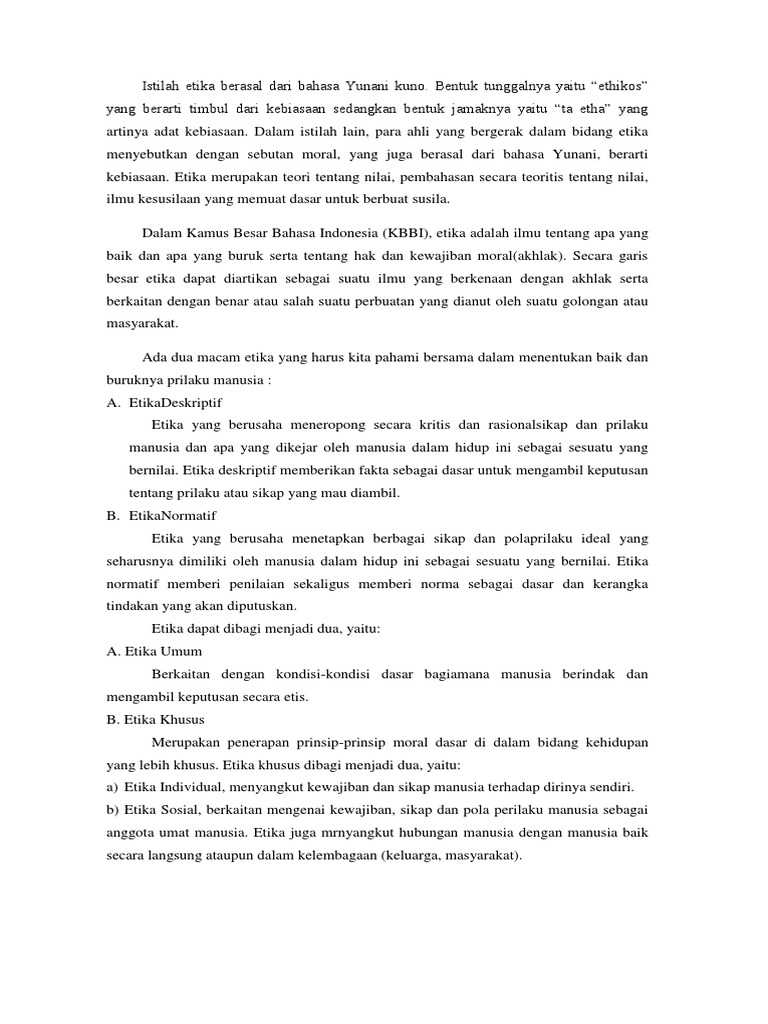 Istilah etika berasal dari bahasa Yunani kuno. Bentuk tunggalnya yaitu “ethikos” yang berarti timbul dari kebiasaan sedangkan bentuk jamaknya yaitu “ta etha” yang artinya adat kebiasaan. Dalam istilah lain, para ahli yang bergerak dalam bidang etika menyebutkan dengan sebutan moral, yang juga berasal dari bahasa Yunani, berarti kebiasaan. Etika merupakan teori tentang nilai, pembahasan secara teoritis tentang nilai, ilmu kesusilaan yang memuat dasar untuk berbuat susila.

Dalam Kamus Besar Bahasa Indonesia (KBBI), etika adalah ilmu tentang apa yang baik dan apa yang buruk serta tentang hak dan kewajiban moral(akhlak). Secara garis besar etika dapat diartikan sebagai suatu ilmu yang berkenaan dengan akhlak serta berkaitan dengan benar atau salah suatu perbuatan yang dianut oleh suatu golongan atau masyarakat.

Ada dua macam etika yang harus kita pahami bersama dalam menentukan baik dan buruknya prilaku manusia :

A. EtikaDeskriptif

Etika yang berusaha meneropong secara kritis dan rasionalsikap dan prilaku manusia dan apa yang dikejar oleh manusia dalam hidup ini sebagai sesuatu yang bernilai. Etika deskriptif memberikan fakta sebagai dasar untuk mengambil keputusan tentang prilaku atau sikap yang mau diambil.

B. EtikaNormatif

Etika yang berusaha menetapkan berbagai sikap dan polaprilaku ideal yang seharusnya dimiliki oleh manusia dalam hidup ini sebagai sesuatu yang bernilai. Etika normatif memberi penilaian sekaligus memberi norma sebagai dasar dan kerangka tindakan yang akan diputuskan.

Etika dapat dibagi menjadi dua, yaitu:

A. Etika Umum

Berkaitan dengan kondisi-kondisi dasar bagiamana manusia berindak dan mengambil keputusan secara etis.

B. Etika Khusus

Merupakan penerapan prinsip-prinsip moral dasar di dalam bidang kehidupan yang lebih khusus. Etika khusus dibagi menjadi dua, yaitu:

a) Etika Individual, menyangkut kewajiban dan sikap manusia terhadap dirinya sendiri.

b) Etika Sosial, berkaitan mengenai kewajiban, sikap dan pola perilaku manusia sebagai anggota umat manusia. Etika juga mrnyangkut hubungan manusia dengan manusia baik secara langsung ataupun dalam kelembagaan (keluarga, masyarakat).